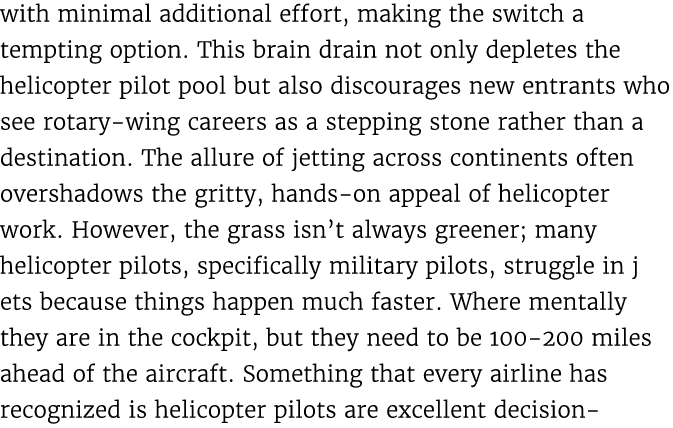 with minimal additional effort, making the switch a tempting option. This brain drain not only depletes the helicopter pilot pool but also discourages new entrants who see rotary-wing careers as a stepping stone rather than a destination. The allure of jetting across continents often overshadows the gritty, hands-on appeal of helicopter work. However, the grass isn't always greener; many helicopter pilots, specifically military pilots, struggle in j ets because things happen much faster. Where mentally they are in the cockpit, but they need to be 100-200 miles ahead of the aircraft. Something that every airline has recognized is helicopter pilots are excellent decision-